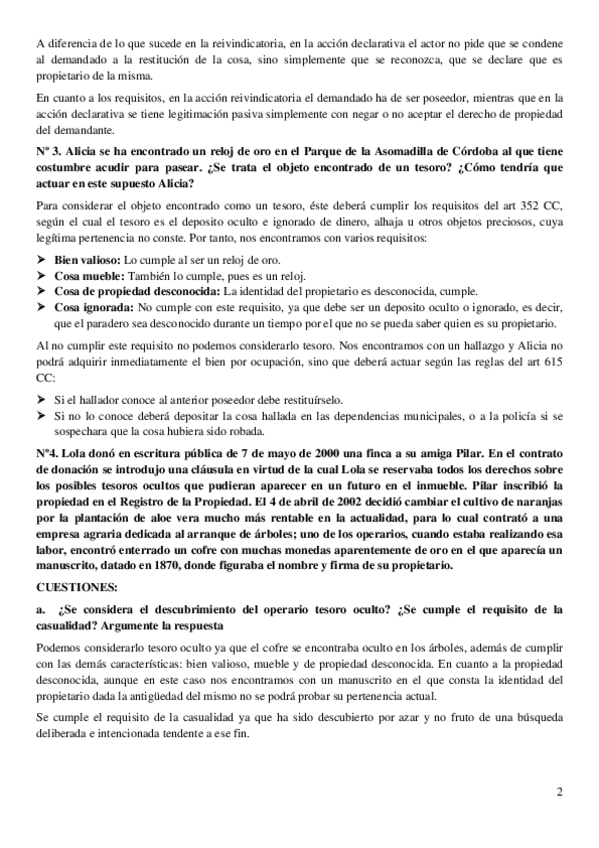 A diferencia de lo que sucede en la reivindicatoria, en la acción declarativa el actor no pide que se condene al demandado a la restitución de la cosa, sino simplemente que se reconozca, que se declare que es propietario de la misma.

En cuanto a los requisitos, en la acción reivindicatoria el demandado ha de ser poseedor, mientras que en la acción declarativa se tiene legitimación pasiva simplemente con negar o no aceptar el derecho de propiedad del demandante.

Nº 3. Alicia se ha encontrado un reloj de oro en el Parque de la Asomadilla de Córdoba al que tiene costumbre acudir para pasear. ¿Se trata el objeto encontrado de un tesoro? ¿Cómo tendría que actuar en este supuesto Alicia?

Para considerar el objeto encontrado como un tesoro, éste deberá cumplir los requisitos del art 352 CC, según el cual el tesoro es el deposito oculto e ignorado de dinero, alhaja u otros objetos preciosos, cuya legítima pertenencia no conste. Por tanto, nos encontramos con varios requisitos:

➤ Bien valioso: Lo cumple al ser un reloj de oro.
➤ Cosa mueble: También lo cumple, pues es un reloj.
➤ Cosa de propiedad desconocida: La identidad del propietario es desconocida, cumple.
➤ Cosa ignorada: No cumple con este requisito, ya que debe ser un deposito oculto o ignorado, es decir, que el paradero sea desconocido durante un tiempo por el que no se pueda saber quien es su propietario.

Al no cumplir este requisito no podemos considerarlo tesoro. Nos encontramos con un hallazgo y Alicia no podrá adquirir inmediatamente el bien por ocupación, sino que deberá actuar según las reglas del art 615 CC:

➤ Si el hallador conoce al anterior poseedor debe restituírselo.
➤ Si no lo conoce deberá depositar la cosa hallada en las dependencias municipales, o a la policía si se sospechara que la cosa hubiera sido robada.

Nº4. Lola donó en escritura pública de 7 de mayo de 2000 una finca a su amiga Pilar. En el contrato de donación se introdujo una cláusula en virtud de la cual Lola se reservaba todos los derechos sobre los posibles tesoros ocultos que pudieran aparecer en un futuro en el inmueble. Pilar inscribió la propiedad en el Registro de la Propiedad. El 4 de abril de 2002 decidió cambiar el cultivo de naranjas por la plantación de aloe vera mucho más rentable en la actualidad, para lo cual contrató a una empresa agraria dedicada al arranque de árboles; uno de los operarios, cuando estaba realizando esa labor, encontró enterrado un cofre con muchas monedas aparentemente de oro en el que aparecía un manuscrito, datado en 1870, donde figuraba el nombre y firma de su propietario.

CUESTIONES:

a. ¿Se considera el descubrimiento del operario tesoro oculto? ¿Se cumple el requisito de la casualidad? Argumente la respuesta

Podemos considerarlo tesoro oculto ya que el cofre se encontraba oculto en los árboles, además de cumplir con las demás características: bien valioso, mueble y de propiedad desconocida. En cuanto a la propiedad desconocida, aunque en este caso nos encontramos con un manuscrito en el que consta la identidad del propietario dada la antigüedad del mismo no se podrá probar su pertenencia actual.

Se cumple el requisito de la casualidad ya que ha sido descubierto por azar y no fruto de una búsqueda deliberada e intencionada tendente a ese fin.

2